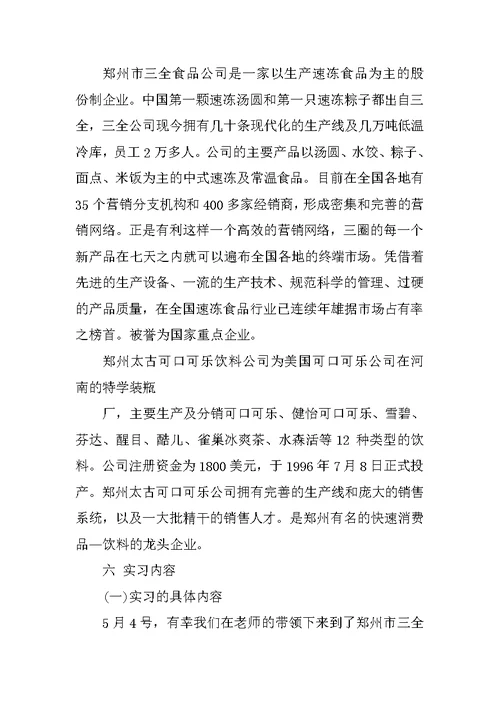 郑州市三全食品公司是一家以生产速冻食品为主的股份制企业。中国第一颗速冻汤圆和第一只速冻粽子都出自三全，三全公司现今拥有几十条现代化的生产线及几万吨低温冷库，员工2万多人。公司的主要产品以汤圆、水饺、粽子、面点、米饭为主的中式速冻及常温食品。目前在全国各地有35个营销分支机构和400多家经销商，形成密集和完善的营销网络。正是有利这样一个高效的营销网络，三圈的每一个新产品在七天之内就可以遍布全国各地的终端市场。凭借着先进的生产设备、一流的生产技术、规范科学的管理、过硬的产品质量，在全国速冻食品行业已连续年雄据市场占有率之榜首。被誉为国家重点企业。

郑州太古可口可乐饮料公司为美国可口可乐公司在河南的特学装瓶

厂，主要生产及分销可口可乐、健怡可口可乐、雪碧、芬达、醒目、酷儿、雀巢冰爽茶、水森活等12种类型的饮料。公司注册资金为1800美元，于1996年7月8日正式投产。郑州太古可口可乐公司拥有完善的生产线和庞大的销售系统，以及一大批精干的销售人才。是郑州有名的快速消费品—饮料的龙头企业。

六 实习内容

(一)实习的具体内容

5月4号，有幸我们在老师的带领下来到了郑州市三全